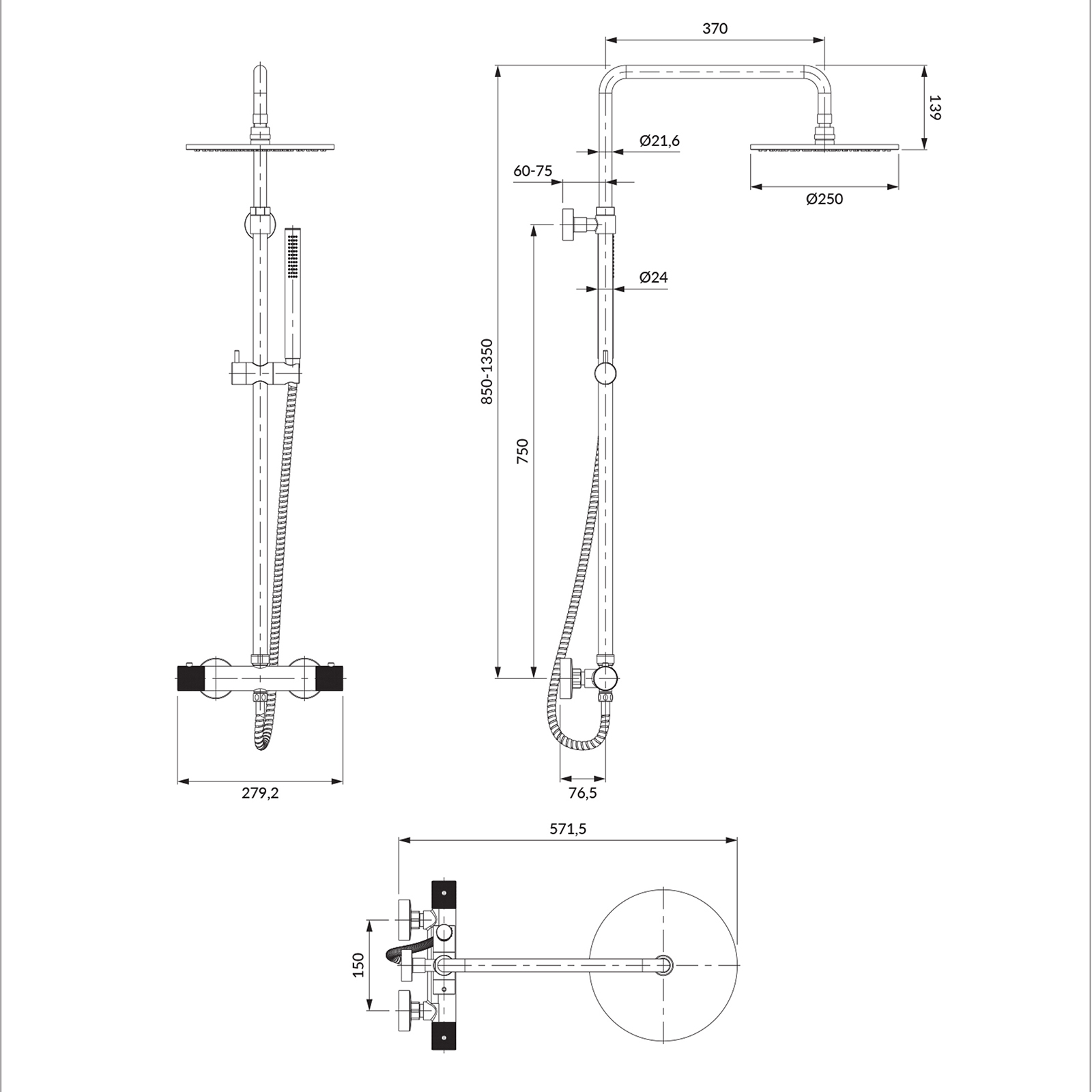 370
139
Ø21,6
60-75
Ø250
Ø24
850-1350
750
279,2
76,5
571,5
150